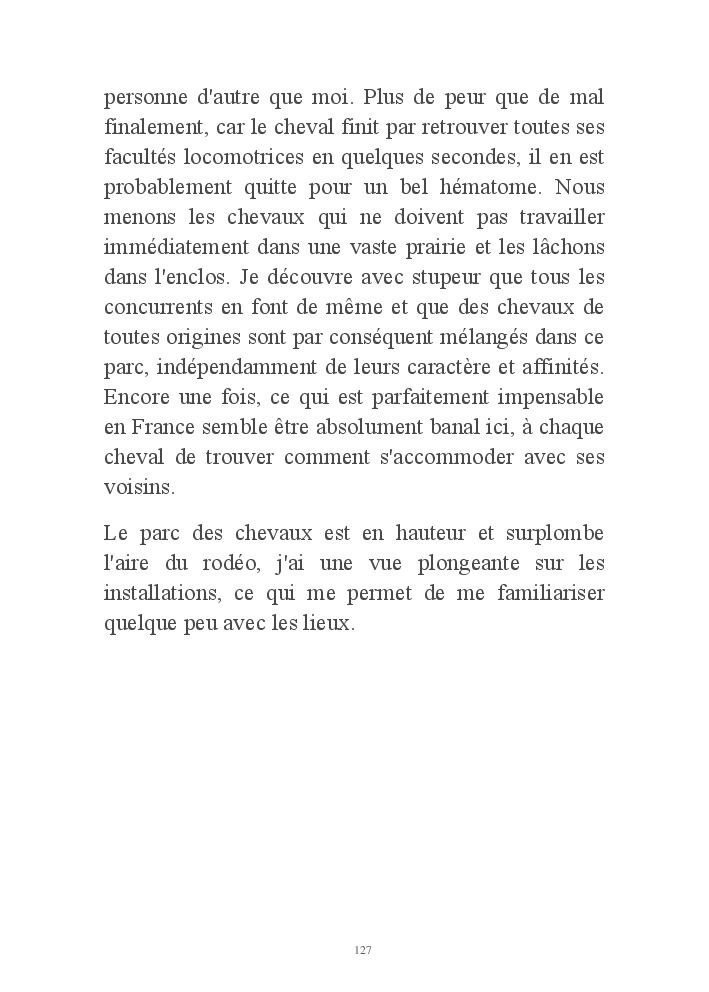 personne d'autre que moi. Plus de peur que de mal finalement, car le cheval finit par retrouver toutes ses facultés locomotrices en quelques secondes, il en est probablement quitte pour un bel hématome. Nous menons les chevaux qui ne doivent pas travailler immédiatement dans une vaste prairie et les lâchons dans l'enclos. Je découvre avec stupeur que tous les concurrents en font de même et que des chevaux de toutes origines sont par conséquent mélangés dans ce parc, indépendamment de leurs caractère et affinités. Encore une fois, ce qui est parfaitement impensable en France semble être absolument banal ici, à chaque cheval de trouver comment s'accommoder avec ses voisins.

Le parc des chevaux est en hauteur et surplombe l'aire du rodéo, j'ai une vue plongeante sur les installations, ce qui me permet de me familiariser quelque peu avec les lieux.

127